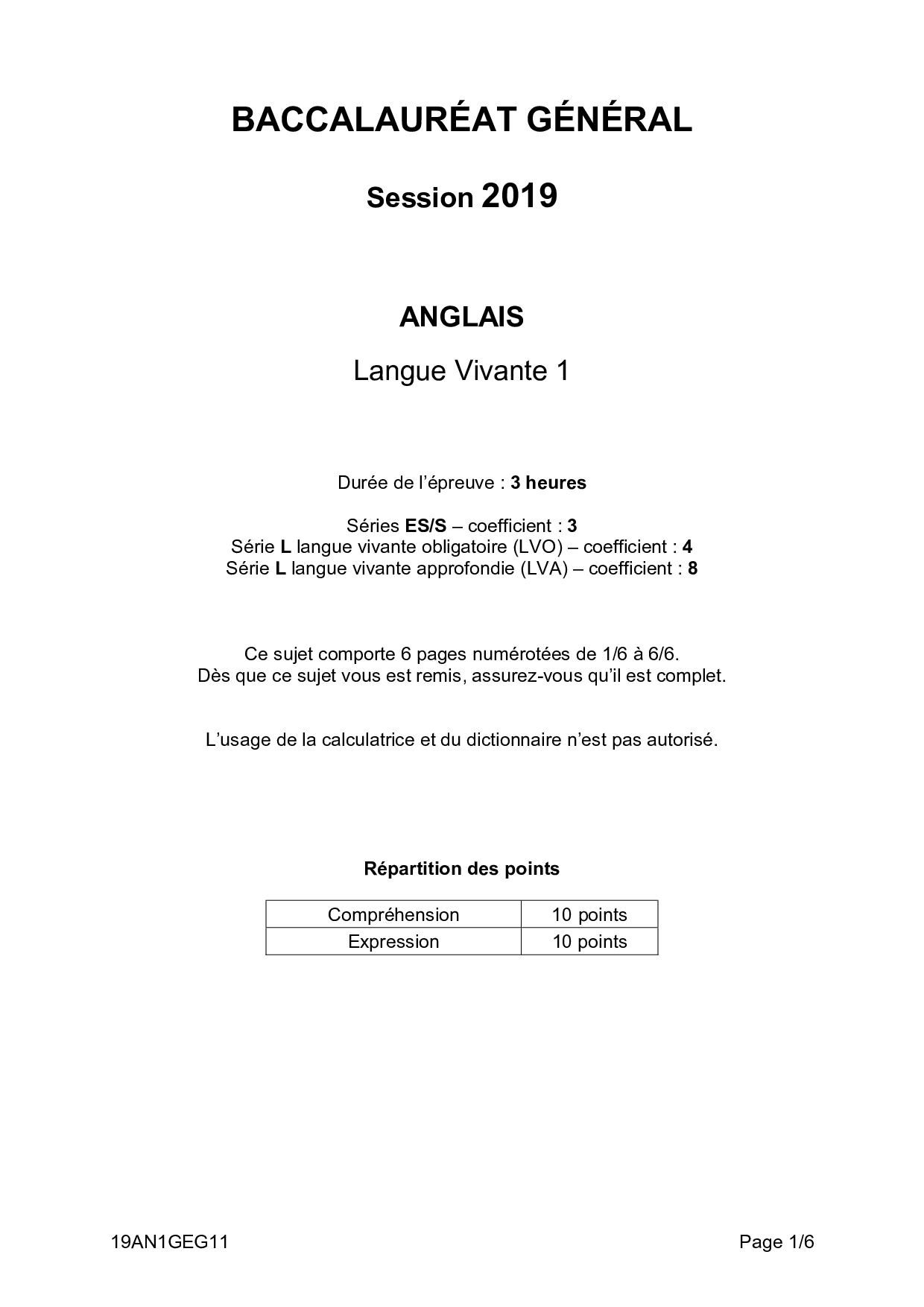 BACCALAURÉAT GÉNÉRAL

Session 2019

ANGLAIS

Langue Vivante 1

Durée de l'épreuve : 3 heures

Séries ES/S – coefficient : 3
Série L langue vivante obligatoire (LVO) – coefficient : 4
Série L langue vivante approfondie (LVA) – coefficient : 8

Ce sujet comporte 6 pages numérotées de 1/6 à 6/6.
Dès que ce sujet vous est remis, assurez-vous qu'il est complet.

L'usage de la calculatrice et du dictionnaire n'est pas autorisé.

Répartition des points

| Compréhension | 10 points |
|---|---|
| Expression | 10 points |

19AN1GEG11

Page 1/6